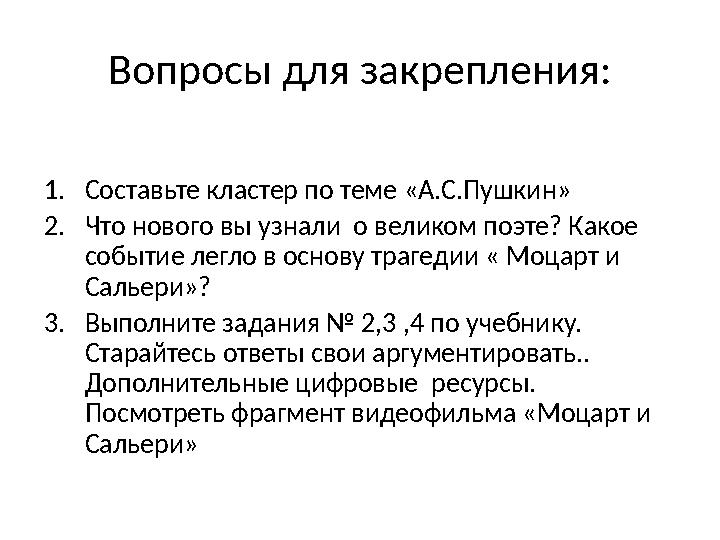 Вопросы для закрепления:

1. Составьте кластер по теме «А.С.Пушкин»
2. Что нового вы узнали о великом поэте? Какое событие легло в основу трагедии « Моцарт и Сальери»?
3. Выполните задания № 2,3 ,4 по учебнику. Старайтесь ответы свои аргументировать.. Дополнительные цифровые ресурсы. Посмотреть фрагмент видеофильма «Моцарт и Сальери»